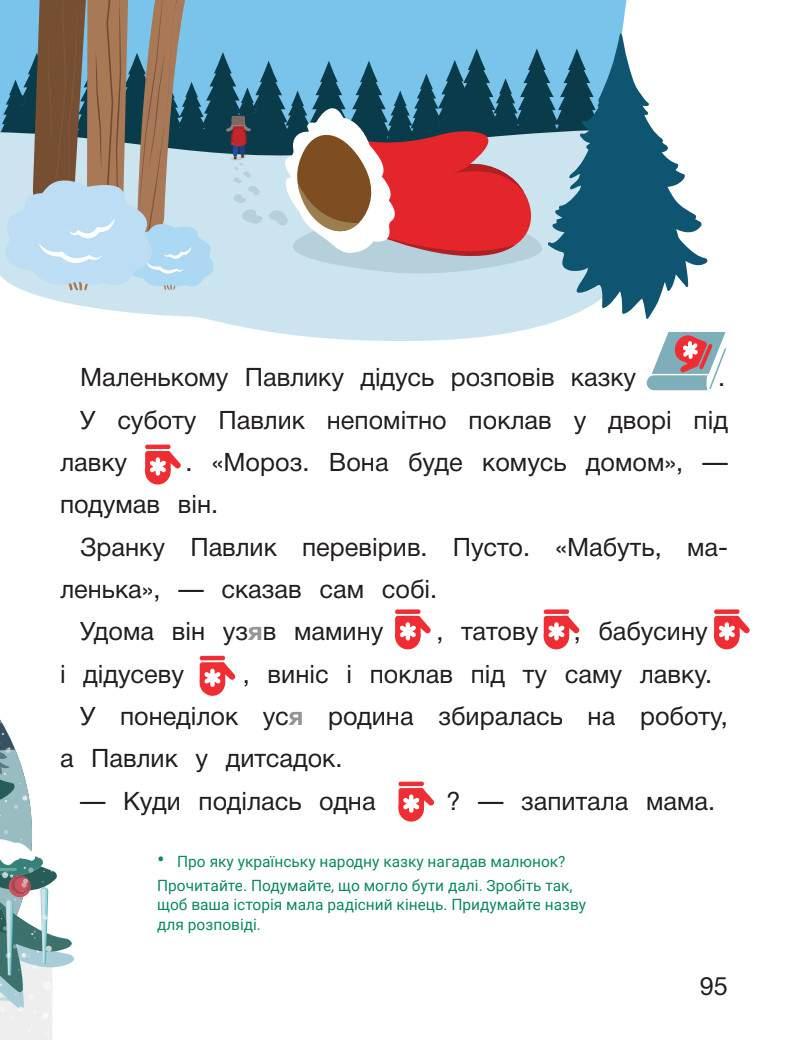 Маленькому Павлику дідусь розповів казку .

У суботу Павлик непомітно поклав у дворі під лавку . «Мороз. Вона буде комусь домом», — подумав він.

Зранку Павлик перевірив. Пусто. «Мабуть, маленька», — сказав сам собі.

Удома він узяв мамину , татову , бабусину і дідусеву , виніс і поклав під ту саму лавку.

У понеділок уся родина збиралась на роботу, а Павлик у дитсадок.

— Куди поділась одна ? — запитала мама.

• Про яку українську народну казку нагадав малюнок? Прочитайте. Подумайте, що могло бути далі. Зробіть так, щоб ваша історія мала радісний кінець. Придумайте назву для розповіді.

95